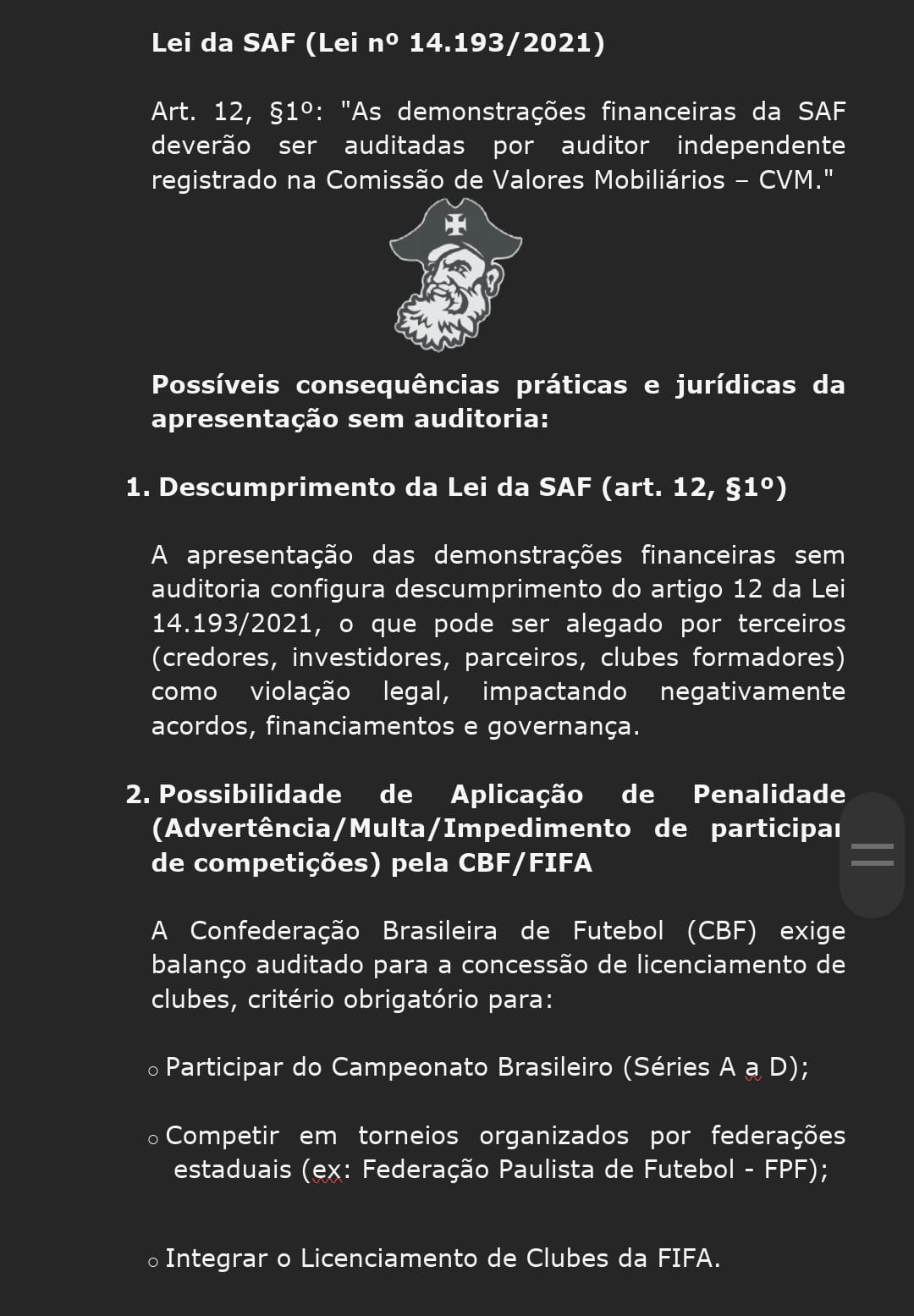 Lei da SAF (Lei nº 14.193/2021)

Art. 12, §1º: "As demonstrações financeiras da SAF deverão ser auditadas por auditor independente registrado na Comissão de Valores Mobiliários – CVM."

Possíveis consequências práticas e jurídicas da apresentação sem auditoria:

1. Descumprimento da Lei da SAF (art. 12, §1º)

A apresentação das demonstrações financeiras sem auditoria configura descumprimento do artigo 12 da Lei 14.193/2021, o que pode ser alegado por terceiros (credores, investidores, parceiros, clubes formadores) como violação legal, impactando negativamente acordos, financiamentos e governança.

2. Possibilidade de Aplicação de Penalidade (Advertência/Multa/Impedimento de participar de competições) pela CBF/FIFA

A Confederação Brasileira de Futebol (CBF) exige balanço auditado para a concessão de licenciamento de clubes, critério obrigatório para:

o Participar do Campeonato Brasileiro (Séries A a D);

o Competir em torneios organizados por federações estaduais (ex: Federação Paulista de Futebol - FPF);

o Integrar o Licenciamento de Clubes da FIFA.